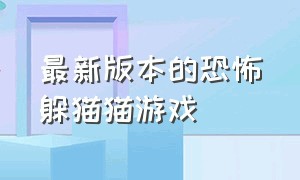 最新版本的恐怖躲猫猫游戏